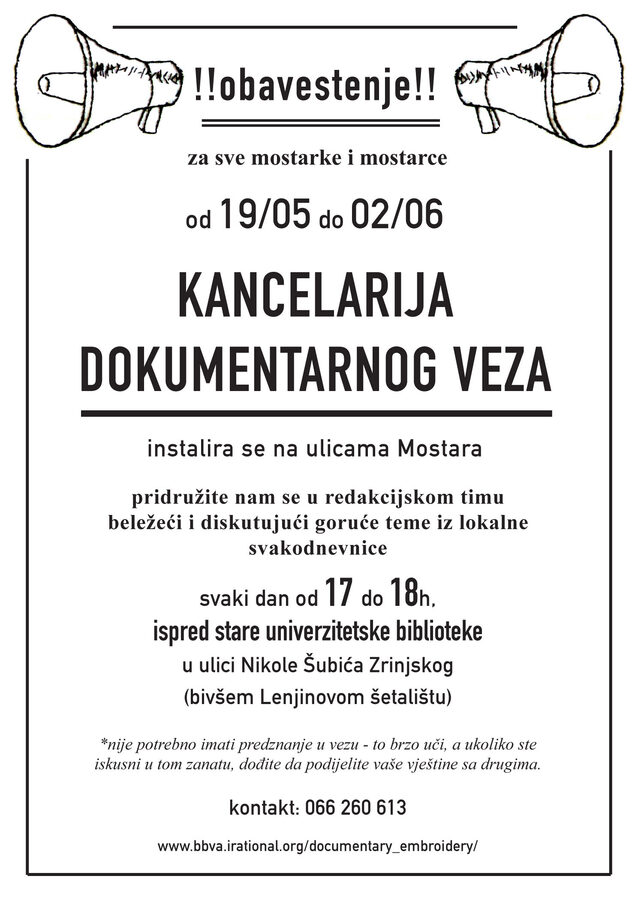 !!obavestenje!!

za sve mostarke i mostarce

od 19/05 do 02/06

KANCELARIJA DOKUMENTARNOG VEZA

instalira se na ulicama Mostara

pridružite nam se u redakcijskom timu beležeći i diskutujući goruće teme iz lokalne svakodnevnice

svaki dan od 17 do 18h,
ispred stare univerzitetske biblioteke
u ulici Nikole Šubića Zrinjskog
(bivšem Lenjinovom šetalištu)

*nije potrebno imati predznanje u vezu - to brzo uči, a ukoliko ste iskusni u tom zanatu, dođite da podijelite vaše vještine sa drugima.

kontakt: 066 260 613

www.bbva.irational.org/documentary_embroidery/